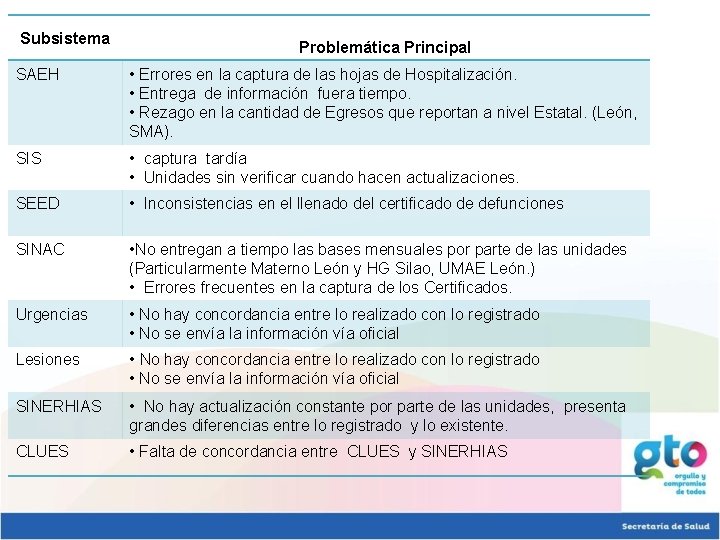 | Subsistema | Problemática Principal |
|---|---|
| SAEH | • Errores en la captura de las hojas de Hospitalización. • Entrega de información fuera tiempo. • Rezago en la cantidad de Egresos que reportan a nivel Estatal. (León, SMA). |
| SIS | • captura tardía • Unidades sin verificar cuando hacen actualizaciones. |
| SEED | • Inconsistencias en el llenado del certificado de defunciones |
| SINAC | •No entregan a tiempo las bases mensuales por parte de las unidades (Particularmente Materno León y HG Silao, UMAE León.) • Errores frecuentes en la captura de los Certificados. |
| Urgencias | • No hay concordancia entre lo realizado con lo registrado • No se envía la información vía oficial |
| Lesiones | • No hay concordancia entre lo realizado con lo registrado • No se envía la información vía oficial |
| SINERHIAS | • No hay actualización constante por parte de las unidades, presenta grandes diferencias entre lo registrado y lo existente. |
| CLUES | • Falta de concordancia entre CLUES y SINERHIAS |

gto
orgullo y compromiso de todos

Secretaría de Salud